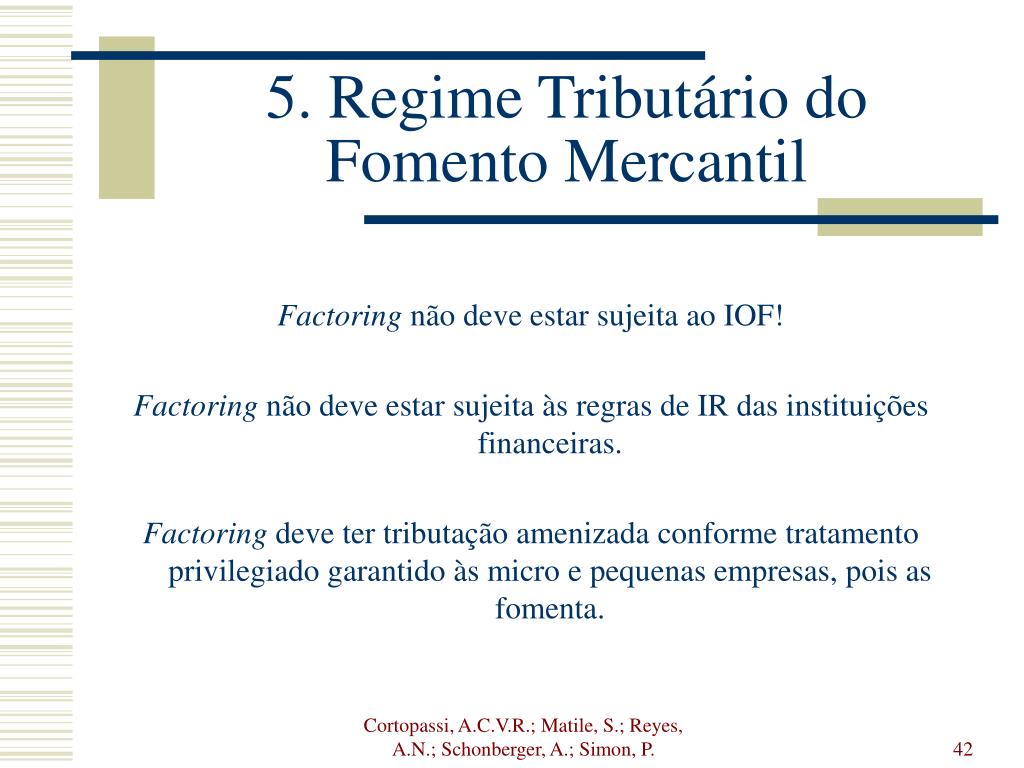 5. Regime Tributário do Fomento Mercantil

Factoring não deve estar sujeita ao IOF!

Factoring não deve estar sujeita às regras de IR das instituições financeiras.

Factoring deve ter tributação amenizada conforme tratamento privilegiado garantido às micro e pequenas empresas, pois as fomenta.

Cortopassi, A.C.V.R.; Matile, S.; Reyes, A.N.; Schonberger, A.; Simon, P.

42